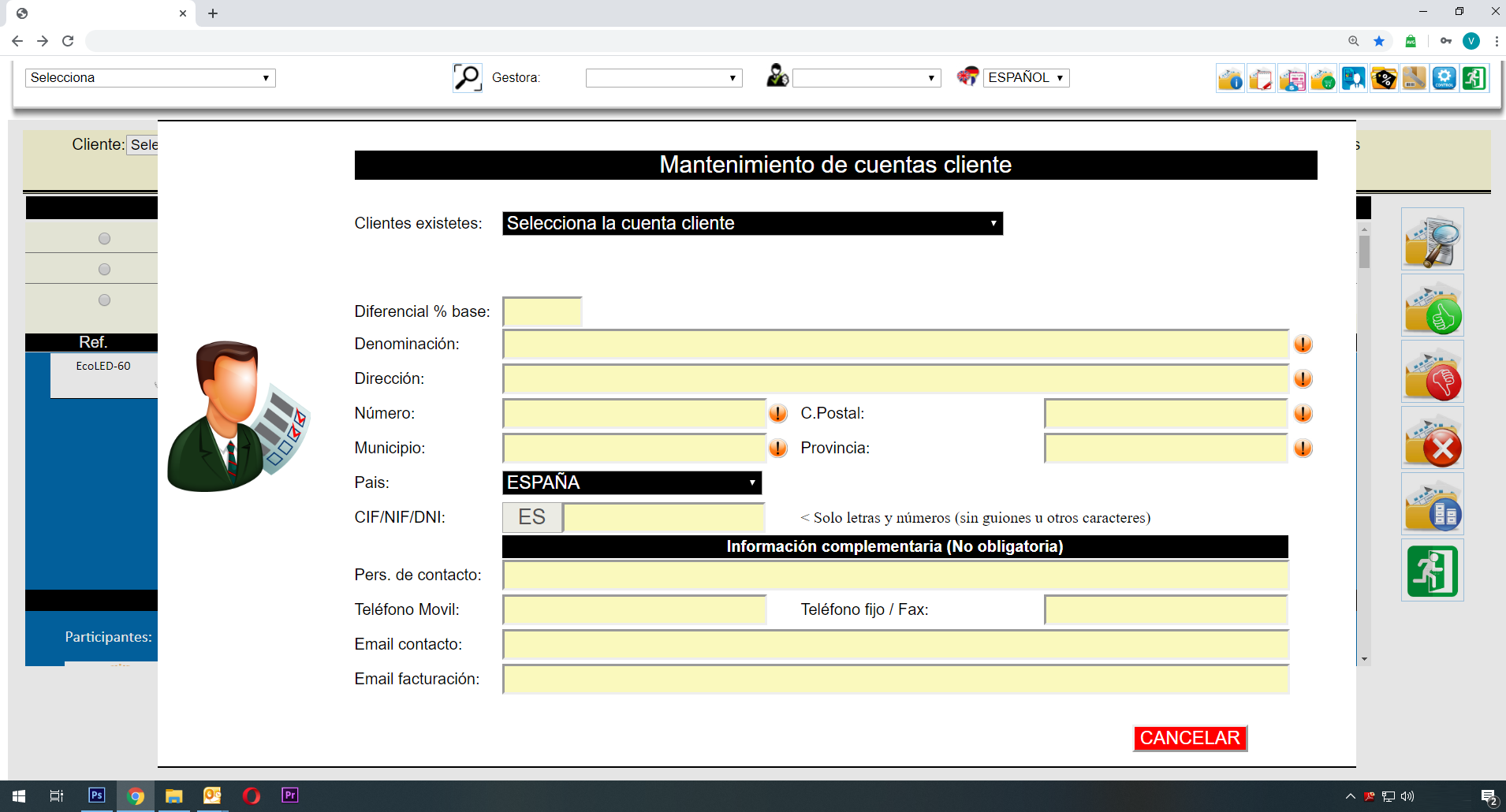 Selecciona

Gestora:

ESPAÑOL

Cliente: Sele

Ref.

EcoLED-60

Participantes:

Mantenimiento de cuentas cliente

Clientes existetes: Selecciona la cuenta cliente

Diferencial % base:

Denominación:

Dirección:

Número:

C.Postal:

Municipio:

Provincia:

Pais: ESPAÑA

CIF/NIF/DNI: ES

< Solo letras y números (sin guiones u otros caracteres)

Información complementaria (No obligatoria)

Pers. de contacto:

Teléfono Movil:

Teléfono fijo / Fax:

Email contacto:

Email facturación:

CANCELAR